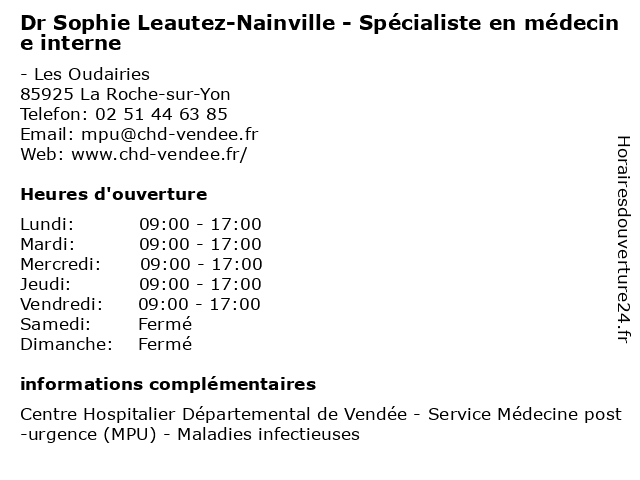 Dr Sophie Leautez-Nainville - Spécialiste en médecine interne

- Les Oudairies
85925 La Roche-sur-Yon
Telefon: 02 51 44 63 85
Email: mpu@chd-vendee.fr
Web: www.chd-vendee.fr/

Heures d'ouverture

| | |
|---|---|
| Lundi: | 09:00 - 17:00 |
| Mardi: | 09:00 - 17:00 |
| Mercredi: | 09:00 - 17:00 |
| Jeudi: | 09:00 - 17:00 |
| Vendredi: | 09:00 - 17:00 |
| Samedi: | Fermé |
| Dimanche: | Fermé |

informations complémentaires

Centre Hospitalier Départemental de Vendée - Service Médecine post-urgence (MPU) - Maladies infectieuses

Horairesdouverture24.fr